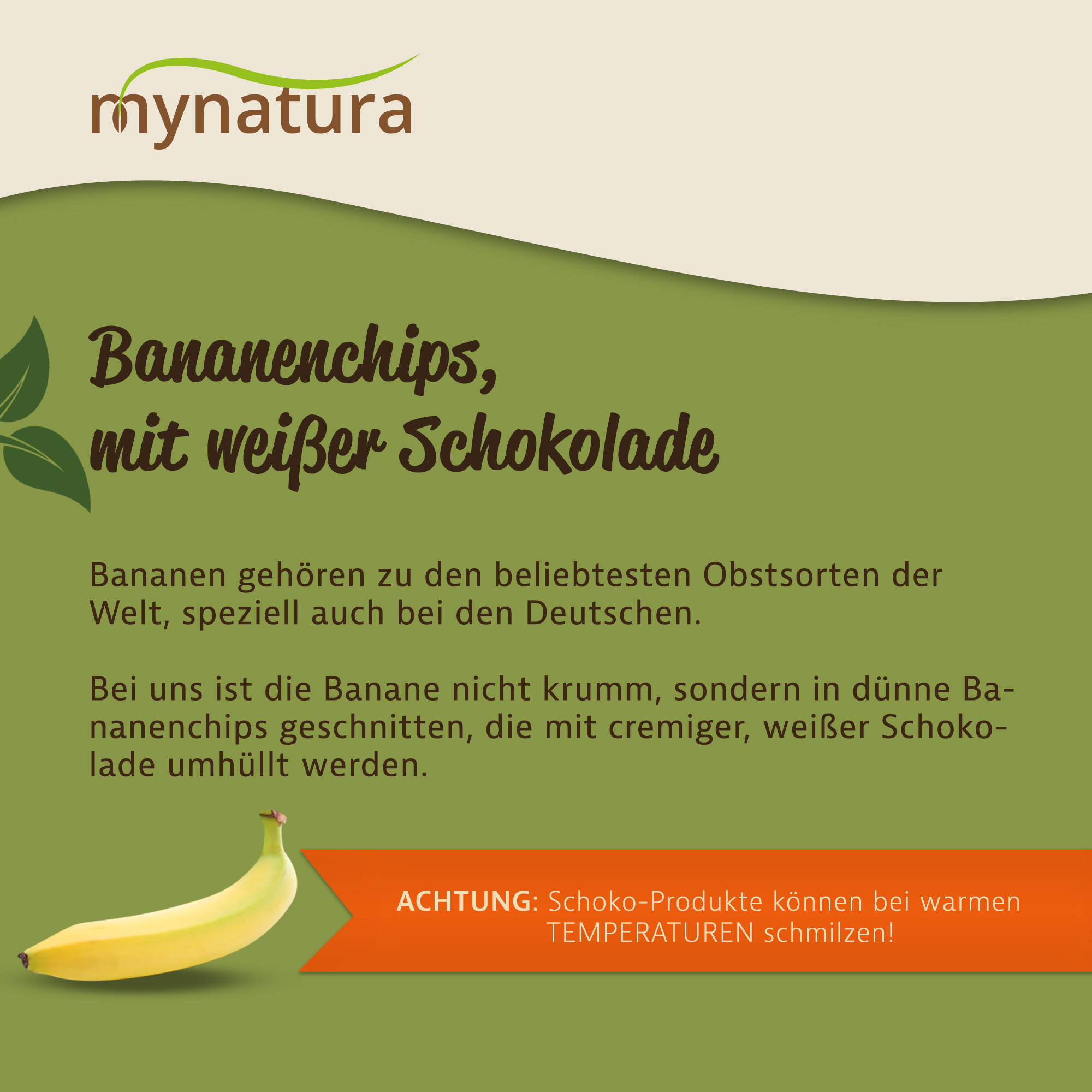 mynatura

Bananenchips,
mit weißer Schokolade

Bananen gehören zu den beliebtesten Obstsorten der Welt, speziell auch bei den Deutschen.

Bei uns ist die Banane nicht krumm, sondern in dünne Bananenchips geschnitten, die mit cremiger, weißer Schokolade umhüllt werden.

ACHTUNG: Schoko-Produkte können bei warmen TEMPERATUREN schmilzen!